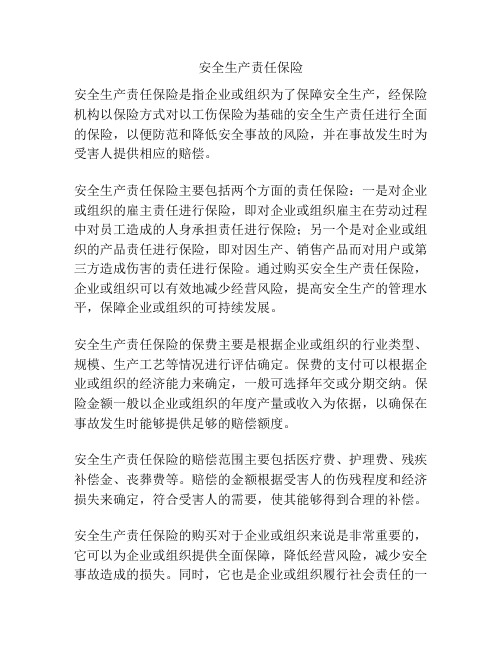 安全生产责任保险

安全生产责任保险是指企业或组织为了保障安全生产，经保险机构以保险方式对以工伤保险为基础的安全生产责任进行全面的保险，以便防范和降低安全事故的风险，并在事故发生时为受害人提供相应的赔偿。

安全生产责任保险主要包括两个方面的责任保险：一是对企业或组织的雇主责任进行保险，即对企业或组织雇主在劳动过程中对员工造成的人身承担责任进行保险；另一个是对企业或组织的产品责任进行保险，即对因生产、销售产品而对用户或第三方造成伤害的责任进行保险。通过购买安全生产责任保险，企业或组织可以有效地减少经营风险，提高安全生产的管理水平，保障企业或组织的可持续发展。

安全生产责任保险的保费主要是根据企业或组织的行业类型、规模、生产工艺等情况进行评估确定。保费的支付可以根据企业或组织的经济能力来确定，一般可选择年交或分期交纳。保险金额一般以企业或组织的年度产量或收入为依据，以确保在事故发生时能够提供足够的赔偿额度。

安全生产责任保险的赔偿范围主要包括医疗费、护理费、残疾补偿金、丧葬费等。赔偿的金额根据受害人的伤残程度和经济损失来确定，符合受害人的需要，使其能够得到合理的补偿。

安全生产责任保险的购买对于企业或组织来说是非常重要的，它可以为企业或组织提供全面保障，降低经营风险，减少安全事故造成的损失。同时，它也是企业或组织履行社会责任的一